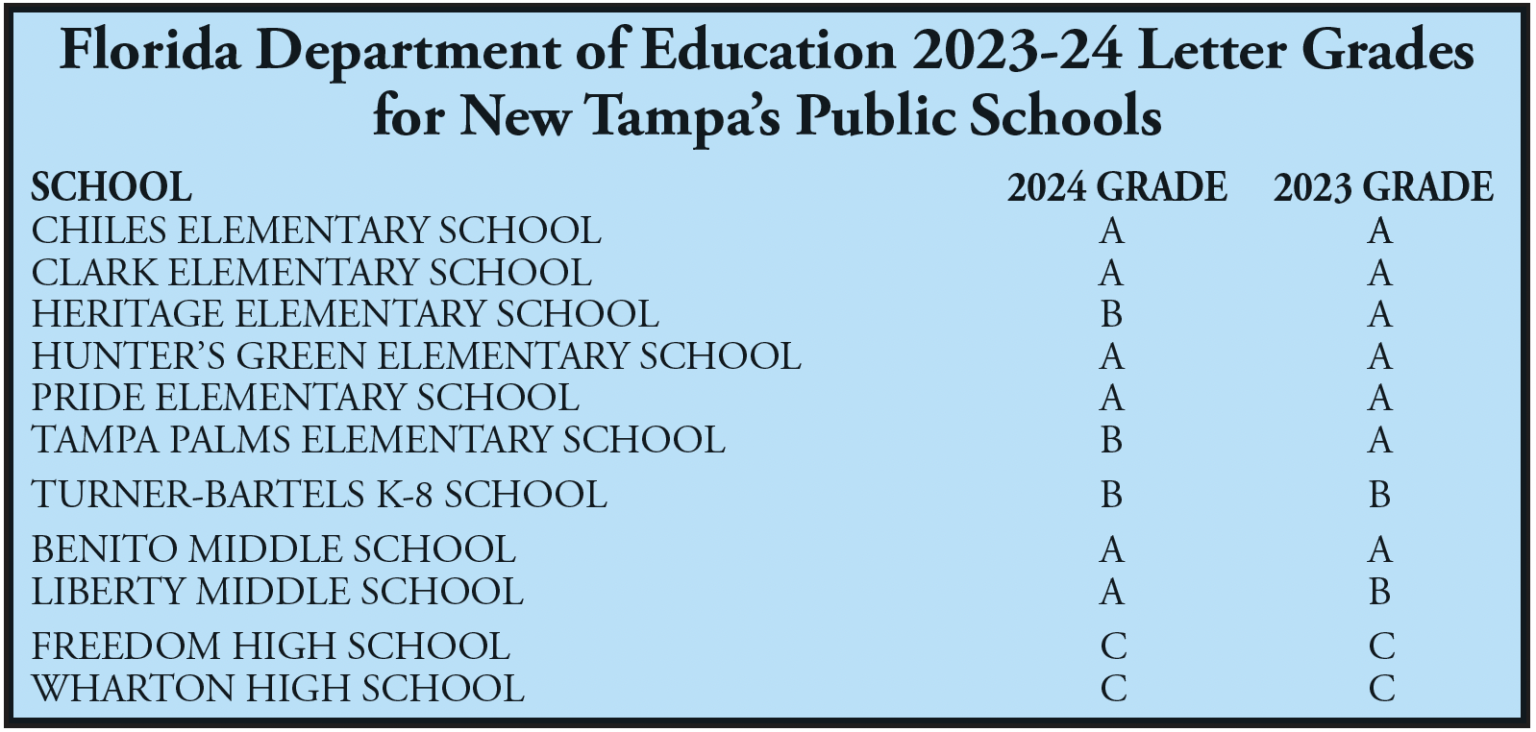 Florida Department of Education 2023-24 Letter Grades for New Tampa's Public Schools

| SCHOOL | 2024 GRADE | 2023 GRADE |
|---|---|---|
| CHILES ELEMENTARY SCHOOL | A | A |
| CLARK ELEMENTARY SCHOOL | A | A |
| HERITAGE ELEMENTARY SCHOOL | B | A |
| HUNTER'S GREEN ELEMENTARY SCHOOL | A | A |
| PRIDE ELEMENTARY SCHOOL | A | A |
| TAMPA PALMS ELEMENTARY SCHOOL | B | A |
| TURNER-BARTELS K-8 SCHOOL | B | B |
| BENITO MIDDLE SCHOOL | A | A |
| LIBERTY MIDDLE SCHOOL | A | B |
| FREEDOM HIGH SCHOOL | C | C |
| WHARTON HIGH SCHOOL | C | C |